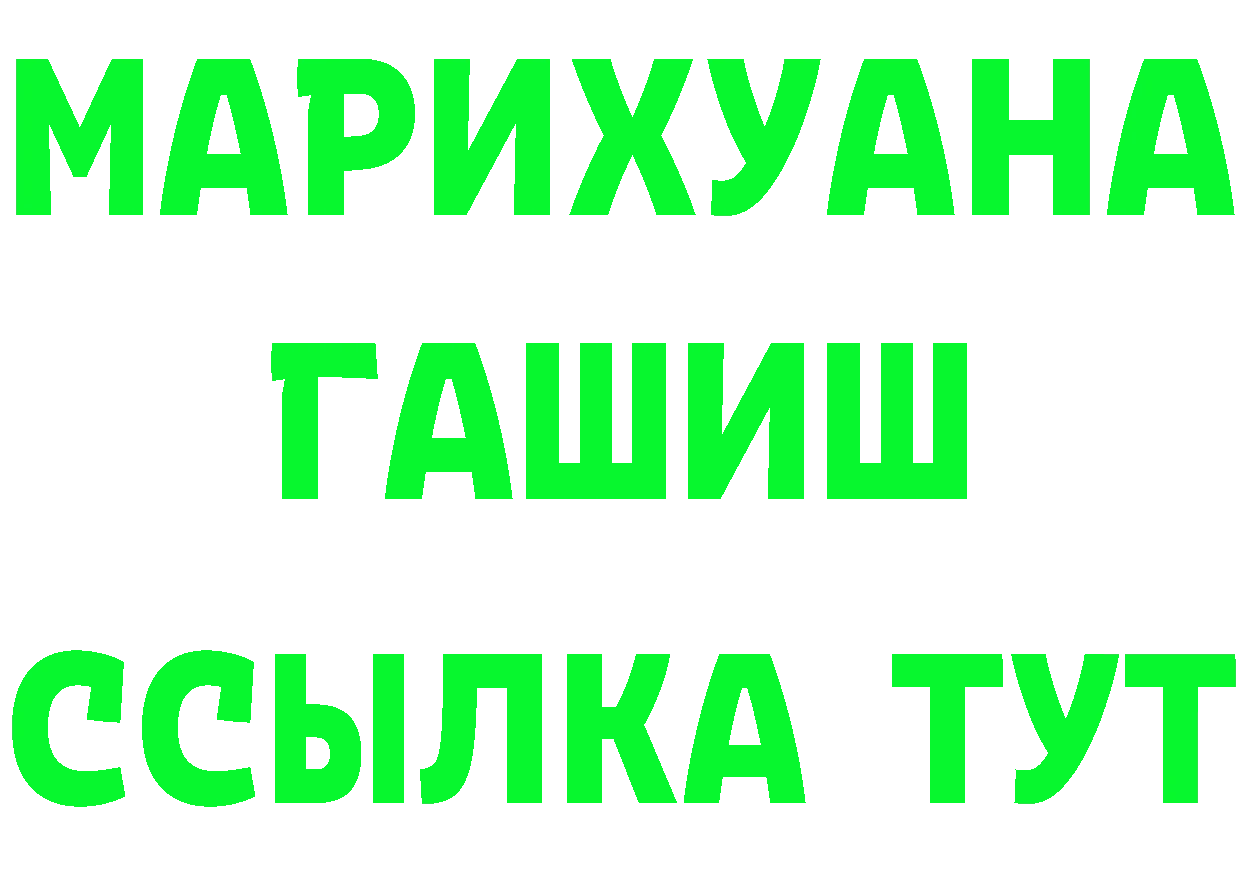 МАРИХУАНА
ГАШИШ
ССЫЛКА ТУТ